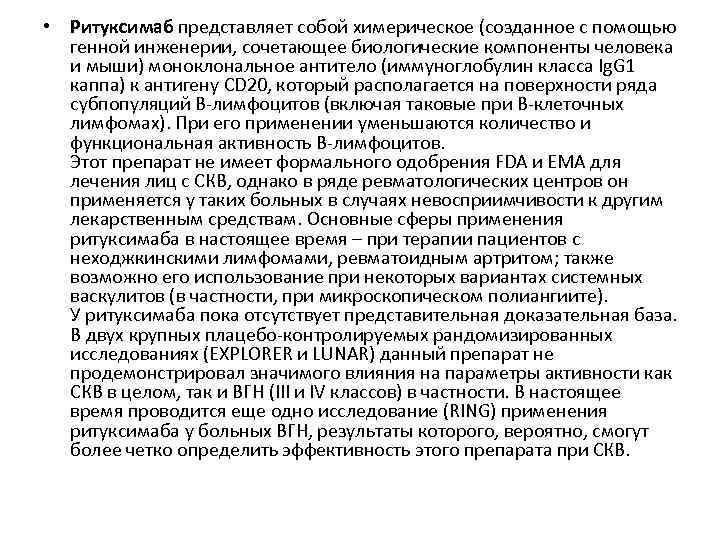 • Ритуксимаб представляет собой химерическое (созданное с помощью генной инженерии, сочетающее биологические компоненты человека и мыши) моноклональное антитело (иммуноглобулин класса IgG1 каппа) к антигену CD20, который располагается на поверхности ряда субпопуляций В-лимфоцитов (включая таковые при В-клеточных лимфомах). При его применении уменьшаются количество и функциональная активность В-лимфоцитов.
Этот препарат не имеет формального одобрения FDA и EMA для лечения лиц с СКВ, однако в ряде ревматологических центров он применяется у таких больных в случаях невосприимчивости к другим лекарственным средствам. Основные сферы применения ритуксимаба в настоящее время – при терапии пациентов с неходжкинскими лимфомами, ревматоидным артритом; также возможно его использование при некоторых вариантах системных васкулитов (в частности, при микроскопическом полиангиите).
У ритуксимаба пока отсутствует представительная доказательная база. В двух крупных плацебо-контролируемых рандомизированных исследованиях (EXPLORER и LUNAR) данный препарат не продемонстрировал значимого влияния на параметры активности как СКВ в целом, так и ВГН (III и IV классов) в частности. В настоящее время проводится еще одно исследование (RING) применения ритуксимаба у больных ВГН, результаты которого, вероятно, смогут более четко определить эффективность этого препарата при СКВ.